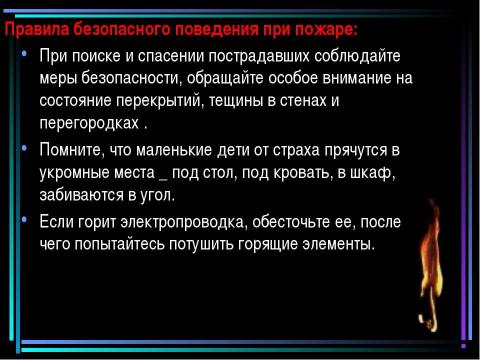 Правила безопасного поведения при пожаре:

• При поиске и спасении пострадавших соблюдайте меры безопасности, обращайте особое внимание на состояние перекрытий, тещины в стенах и перегородках .

• Помните, что маленькие дети от страха прячутся в укромные места _ под стол, под кровать, в шкаф, забиваются в угол.

• Если горит электропроводка, обесточьте ее, после чего попытайтесь потушить горящие элементы.